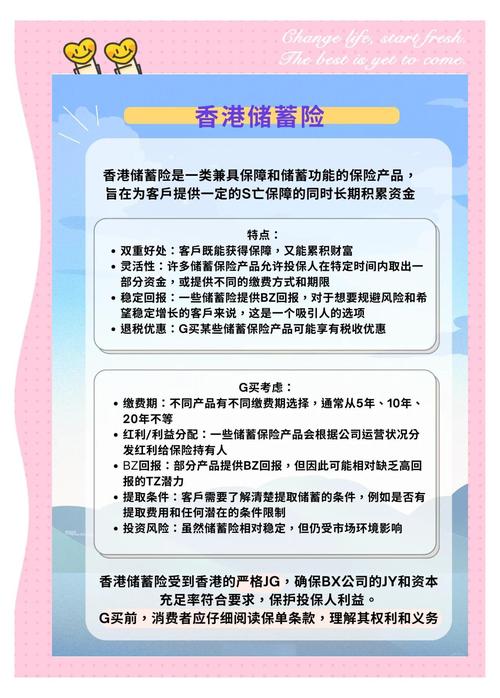 Change life, start fresh.
The best is yet to come.

香港储蓄险

香港储蓄险是一类兼具保障和储蓄功能的保险产品，旨在为客戶提供一定的S亡保障的同时长期积累资金

特点：
• 双重好处：客戶既能获得保障，又能累积财富
• 灵活性：许多储蓄保险产品允许投保人在特定时间内取出一部分资金，或提供不同的缴费方式和期限
• 稳定回报：一些储蓄险提供BZ回报，对于想要规避风险和希望稳定增长的客戶来说，这是一个吸引人的选项
• 退税优惠：G买某些储蓄保险产品可能享有税收优惠

G买考虑：
• 缴费期：不同产品有不同缴费期选择，通常从5年、10年、20年不等
• 红利/利益分配：一些储蓄保险产品会根据公司运营状况分发红利给保险持有人
• BZ回报：部分产品提供BZ回报，但因此可能相对缺乏高回报的TZ潜力
• 提取条件：客戶需要了解清楚提取储蓄的条件，例如是否有提取费用和任何潜在的条件限制
• 投资风险：虽然储蓄险相对稳定，但仍受市场环境影响

香港储蓄险受到香港的严格JG，确保BX公司的JY和资本充足率符合要求，保护投保人利益。
G买前，消费者应仔细阅读保单条款，理解其权利和义务